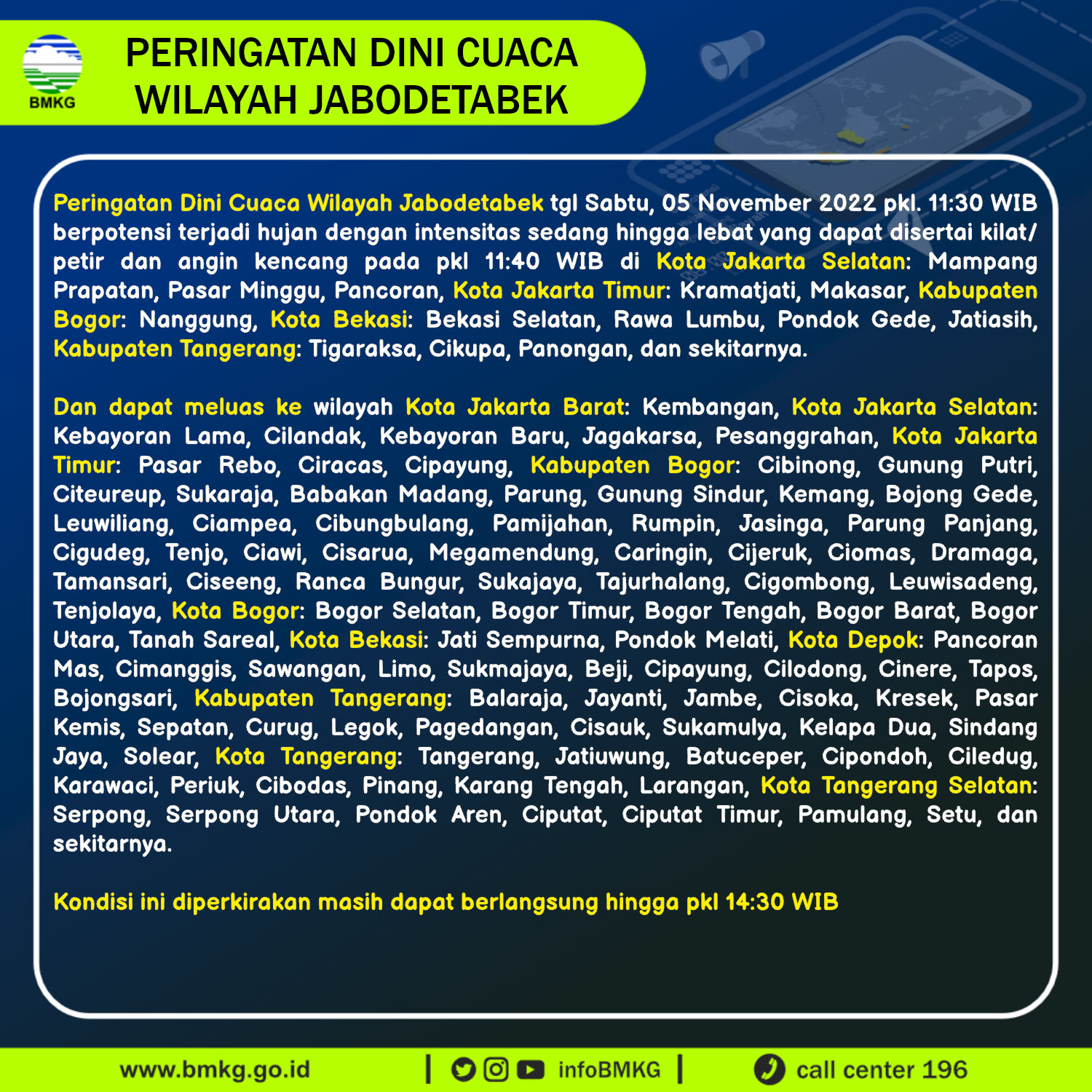 BMKG

PERINGATAN DINI CUACA
WILAYAH JABODETABEK

Peringatan Dini Cuaca Wilayah Jabodetabek tgl Sabtu, 05 November 2022 pkl. 11:30 WIB berpotensi terjadi hujan dengan intensitas sedang hingga lebat yang dapat disertai kilat/petir dan angin kencang pada pkl 11:40 WIB di Kota Jakarta Selatan: Mampang Prapatan, Pasar Minggu, Pancoran, Kota Jakarta Timur: Kramatjati, Makasar, Kabupaten Bogor: Nanggung, Kota Bekasi: Bekasi Selatan, Rawa Lumbu, Pondok Gede, Jatiasih, Kabupaten Tangerang: Tigaraksa, Cikupa, Panongan, dan sekitarnya.

Dan dapat meluas ke wilayah Kota Jakarta Barat: Kembangan, Kota Jakarta Selatan: Kebayoran Lama, Cilandak, Kebayoran Baru, Jagakarsa, Pesanggrahan, Kota Jakarta Timur: Pasar Rebo, Ciracas, Cipayung, Kabupaten Bogor: Cibinong, Gunung Putri, Citeureup, Sukaraja, Babakan Madang, Parung, Gunung Sindur, Kemang, Bojong Gede, Leuwiliang, Ciampea, Cibungbulang, Pamijahan, Rumpin, Jasinga, Parung Panjang, Cigudeg, Tenjo, Ciawi, Cisarua, Megamendung, Caringin, Cijeruk, Ciomas, Dramaga, Tamansari, Ciseeng, Ranca Bungur, Sukajaya, Tajurhalang, Cigombong, Leuwisadeng, Tenjolaya, Kota Bogor: Bogor Selatan, Bogor Timur, Bogor Tengah, Bogor Barat, Bogor Utara, Tanah Sareal, Kota Bekasi: Jati Sempurna, Pondok Melati, Kota Depok: Pancoran Mas, Cimanggis, Sawangan, Limo, Sukmajaya, Beji, Cipayung, Cilodong, Cinere, Tapos, Bojongsari, Kabupaten Tangerang: Balaraja, Jayanti, Jambe, Cisoka, Kresek, Pasar Kemis, Sepatan, Curug, Legok, Pagedangan, Cisauk, Sukamulya, Kelapa Dua, Sindang Jaya, Solear, Kota Tangerang: Tangerang, Jatiuwung, Batuceper, Cipondoh, Ciledug, Karawaci, Periuk, Cibodas, Pinang, Karang Tengah, Larangan, Kota Tangerang Selatan: Serpong, Serpong Utara, Pondok Aren, Ciputat, Ciputat Timur, Pamulang, Setu, dan sekitarnya.

Kondisi ini diperkirakan masih dapat berlangsung hingga pkl 14:30 WIB

www.bmkg.go.id | infoBMKG | call center 196